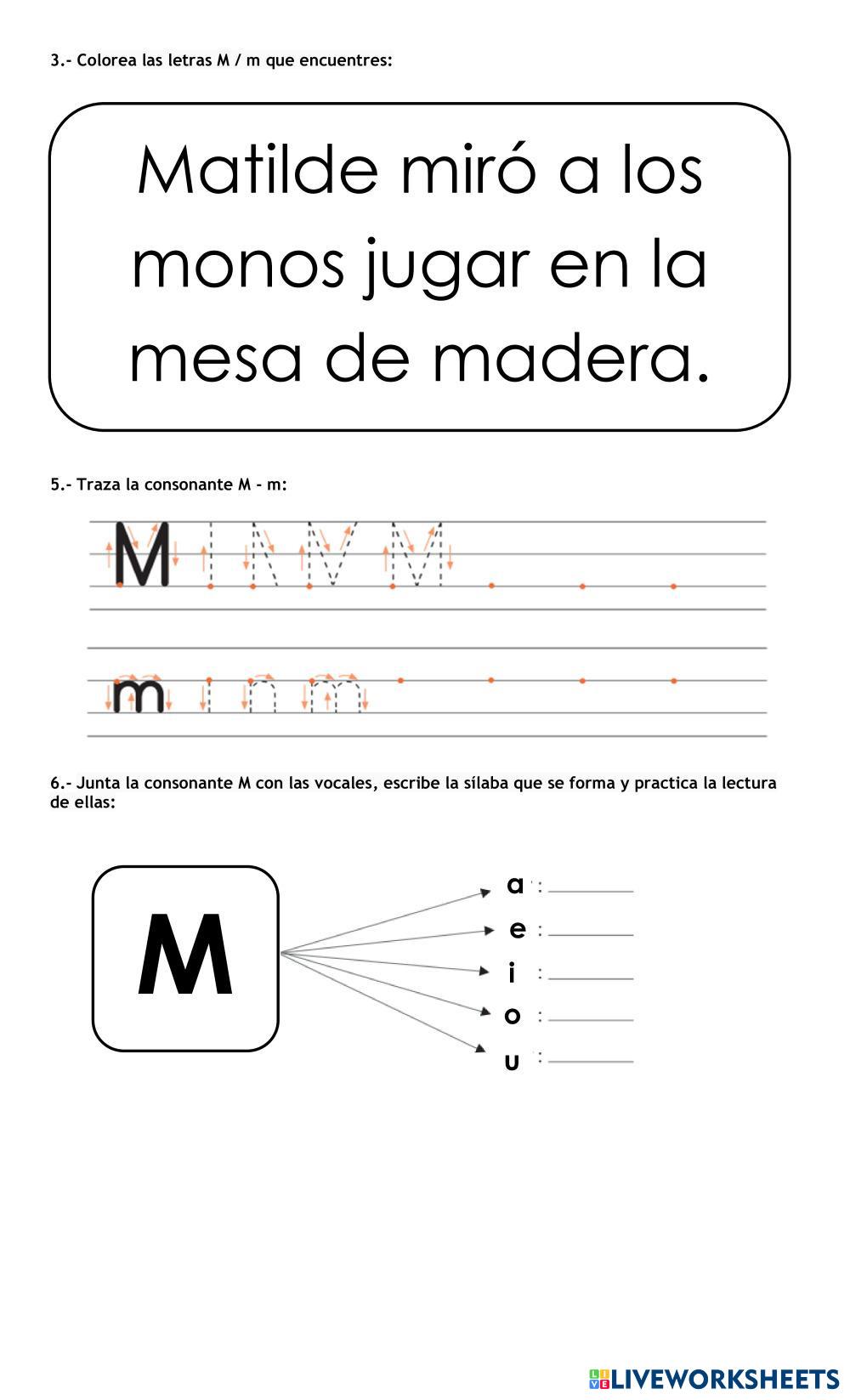 3.- Colorea las letras M / m que encuentres:

Matilde miró a los monos jugar en la mesa de madera.

5.- Traza la consonante M - m:

M

m

6.- Junta la consonante M con las vocales, escribe la sílaba que se forma y practica la lectura de ellas:

M

a :

e :

i :

o :

u :

LIVEWORKSHEETS